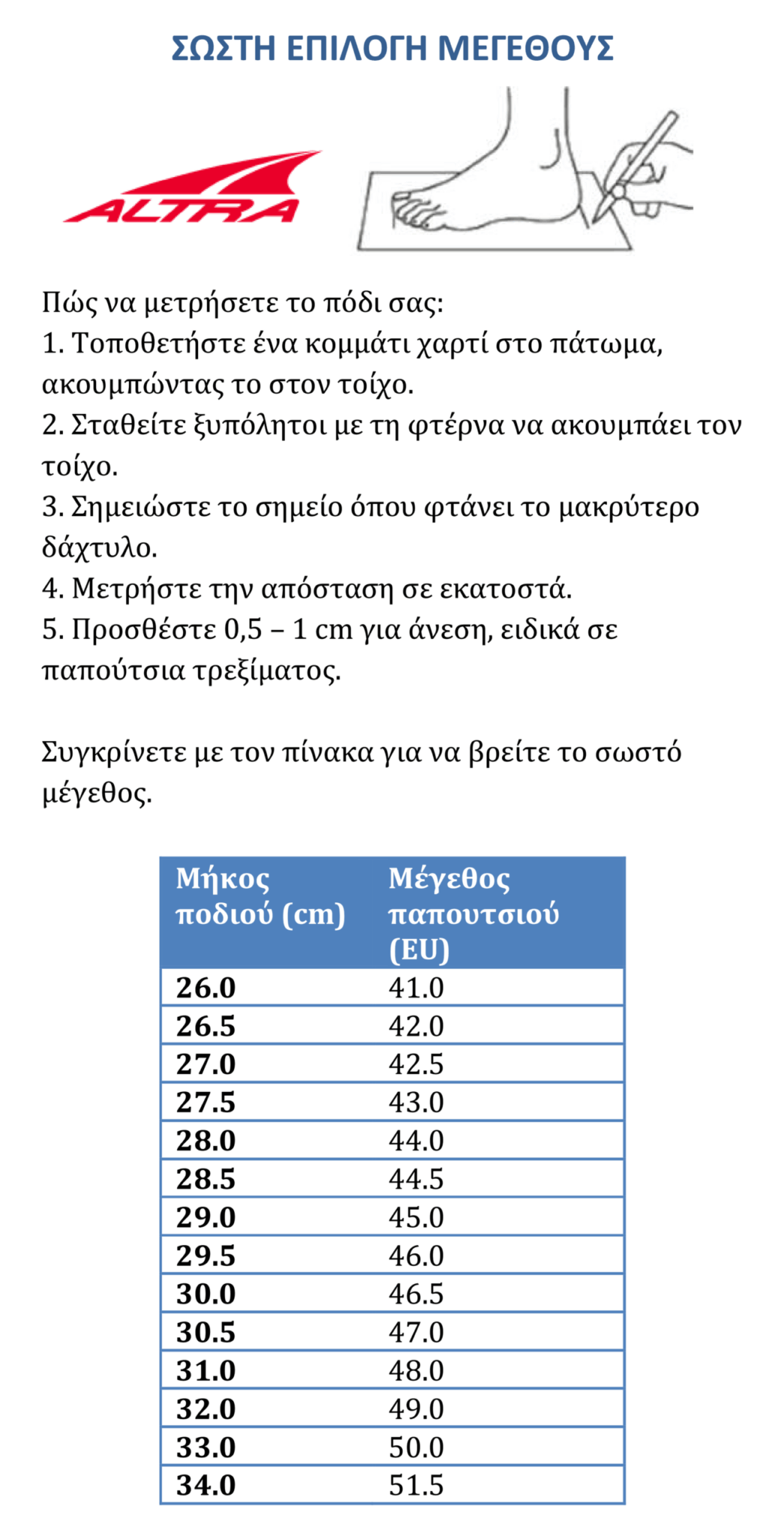 ΣΩΣΤΗ ΕΠΙΛΟΓΗ ΜΕΓΕΘΟΥΣ

ALTRA

Πώς να μετρήσετε το πόδι σας:
1. Τοποθετήστε ένα κομμάτι χαρτί στο πάτωμα, ακουμπώντας το στον τοίχο.
2. Σταθείτε ξυπόλητοι με τη φτέρνα να ακουμπάει τον τοίχο.
3. Σημειώστε το σημείο όπου φτάνει το μακρύτερο δάχτυλο.
4. Μετρήστε την απόσταση σε εκατοστά.
5. Προσθέστε 0,5 – 1 cm για άνεση, ειδικά σε παπούτσια τρεξίματος.

Συγκρίνετε με τον πίνακα για να βρείτε το σωστό μέγεθος.

| Μήκος ποδιού (cm) | Μέγεθος παπουτσιού (EU) |
|---|---|
| 26.0 | 41.0 |
| 26.5 | 42.0 |
| 27.0 | 42.5 |
| 27.5 | 43.0 |
| 28.0 | 44.0 |
| 28.5 | 44.5 |
| 29.0 | 45.0 |
| 29.5 | 46.0 |
| 30.0 | 46.5 |
| 30.5 | 47.0 |
| 31.0 | 48.0 |
| 32.0 | 49.0 |
| 33.0 | 50.0 |
| 34.0 | 51.5 |